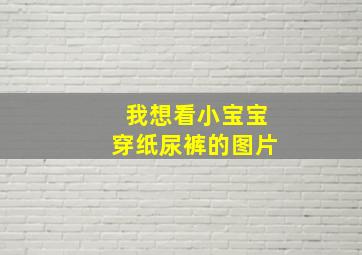 我想看小宝宝
穿纸尿裤的图片